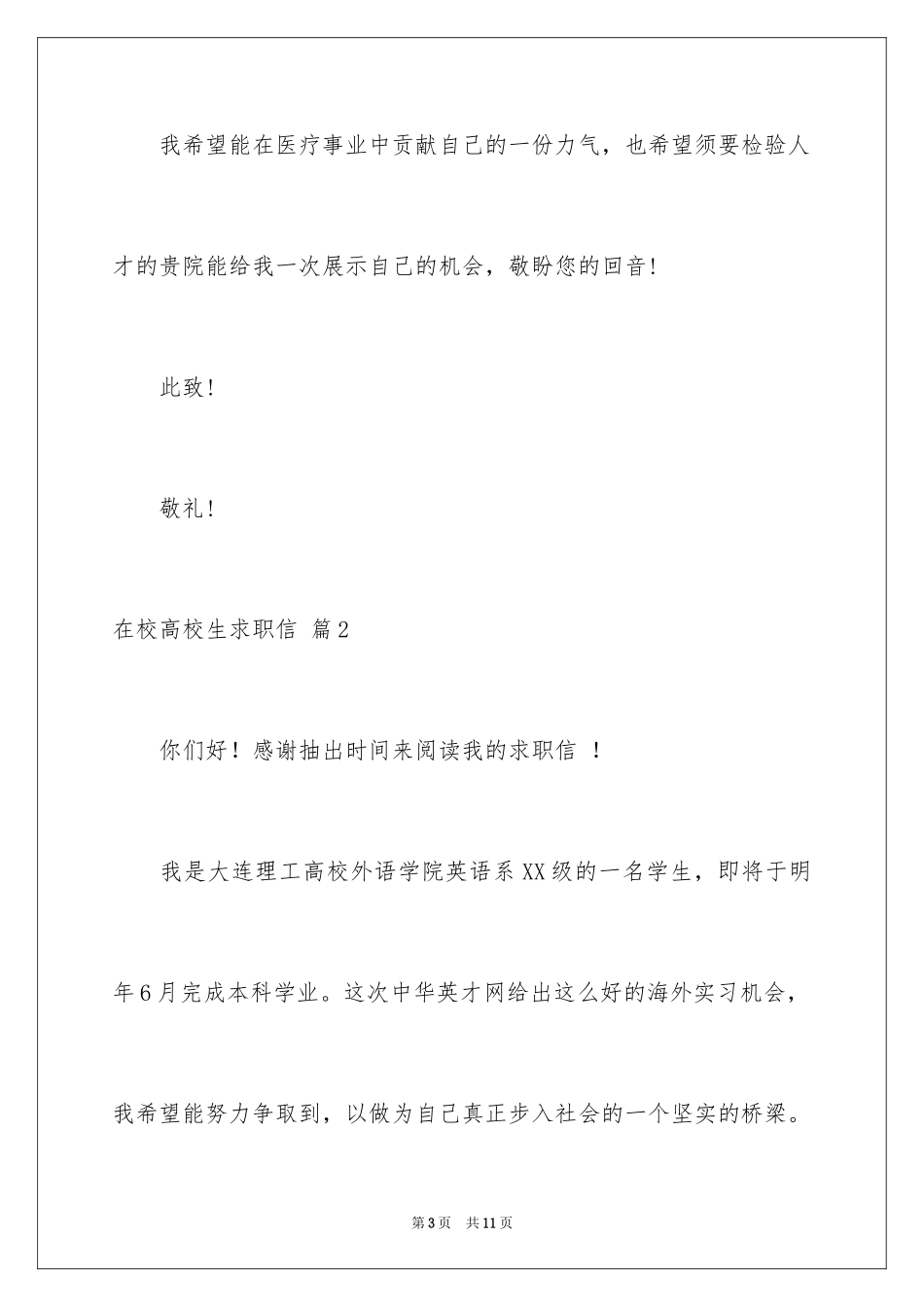 我希望能在医疗事业中贡献自己的一份力气，也希望须要检验人才的贵院能给我一次展示自己的机会，敬盼您的回音!

此致!

敬礼!

在校高校生求职信 篇2

你们好！感谢抽出时间来阅读我的求职信 ！

我是大连理工高校外语学院英语系XX级的一名学生，即将于明年6月完成本科学业。这次中华英才网给出这么好的海外实习机会，我希望能努力争取到，以做为自己真正步入社会的一个坚实的桥梁。

第3页 共11页